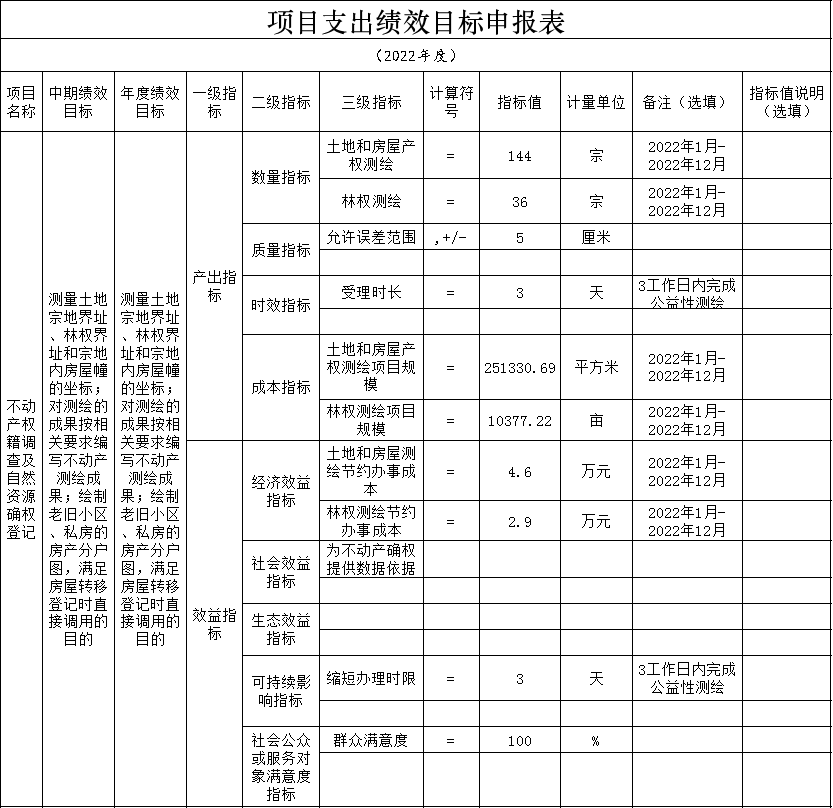 项目支出绩效目标申报表

（2022年度）

| 项目名称 | 中期绩效目标 | 年度绩效目标 | 一级指标 | 二级指标 | 三级指标 | 计算符号 | 指标值 | 计量单位 | 备注（选填） | 指标值说明（选填） |
|---|---|---|---|---|---|---|---|---|---|---|
| 不动产权籍调查及自然资源确权登记 | 测量土地宗地界址、林权界址和宗地内房屋幢的坐标；对测绘的成果按相关要求编写不动产测绘成果；绘制老旧小区、私房的房产分户图，满足房屋转移登记时直接调用的目的 | 测量土地宗地界址、林权界址和宗地内房屋幢的坐标；对测绘的成果按相关要求编写不动产测绘成果；绘制老旧小区、私房的房产分户图，满足房屋转移登记时直接调用的目的 | 产出指标 | 数量指标 | 土地和房屋产权测绘 | = | 144 | 宗 | 2022年1月-2022年12月 | |
| | | | | | 林权测绘 | = | 36 | 宗 | 2022年1月-2022年12月 | |
| | | | | 质量指标 | 允许误差范围 | ,+/- | 5 | 厘米 | | |
| | | | | | | | | | | |
| | | | | 时效指标 | 受理时长 | = | 3 | 天 | 3工作日内完成公益性测绘 | |
| | | | | | | | | | | |
| | | | | 成本指标 | 土地和房屋产权测绘项目规模 | = | 251330.69 | 平方米 | 2022年1月-2022年12月 | |
| | | | | | 林权测绘项目规模 | = | 10377.22 | 亩 | 2022年1月-2022年12月 | |
| | | | 效益指标 | 经济效益指标 | 土地和房屋测绘节约办事成本 | = | 4.6 | 万元 | 2022年1月-2022年12月 | |
| | | | | | 林权测绘节约办事成本 | = | 2.9 | 万元 | 2022年1月-2022年12月 | |
| | | | | 社会效益指标 | 为不动产确权提供数据依据 | | | | | |
| | | | | | | | | | | |
| | | | | 生态效益指标 | | | | | | |
| | | | | | | | | | | |
| | | | | 可持续影响指标 | 缩短办理时限 | = | 3 | 天 | 3工作日内完成公益性测绘 | |
| | | | | | | | | | | |
| | | | | 社会公众或服务对象满意度指标 | 群众满意度 | = | 100 | % | | |
| | | | | | | | | | | |